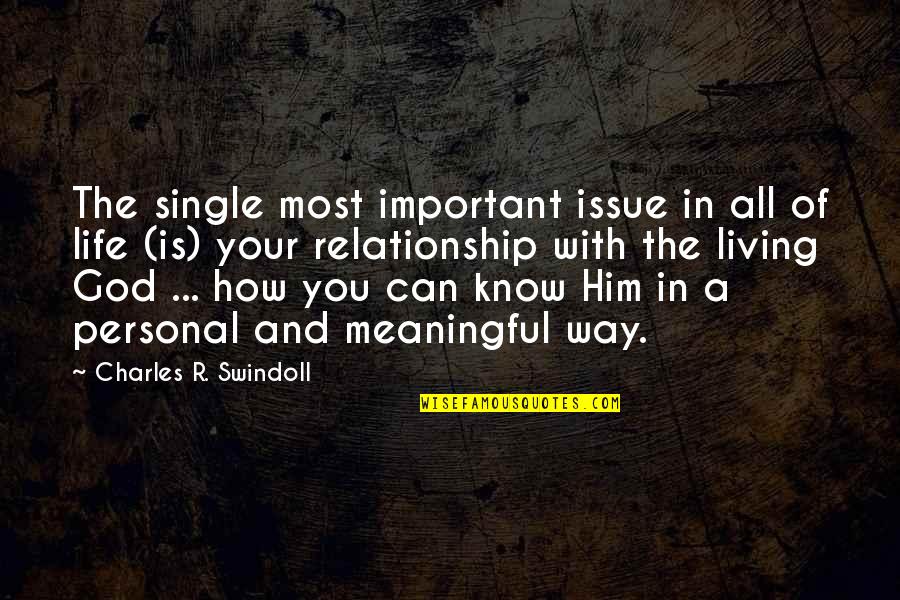 The single most important issue in all of life (is) your relationship with the living God ... how you can know Him in a personal and meaningful way.

~ Charles R. Swindoll

WISEFAMOUSQUOTES.COM